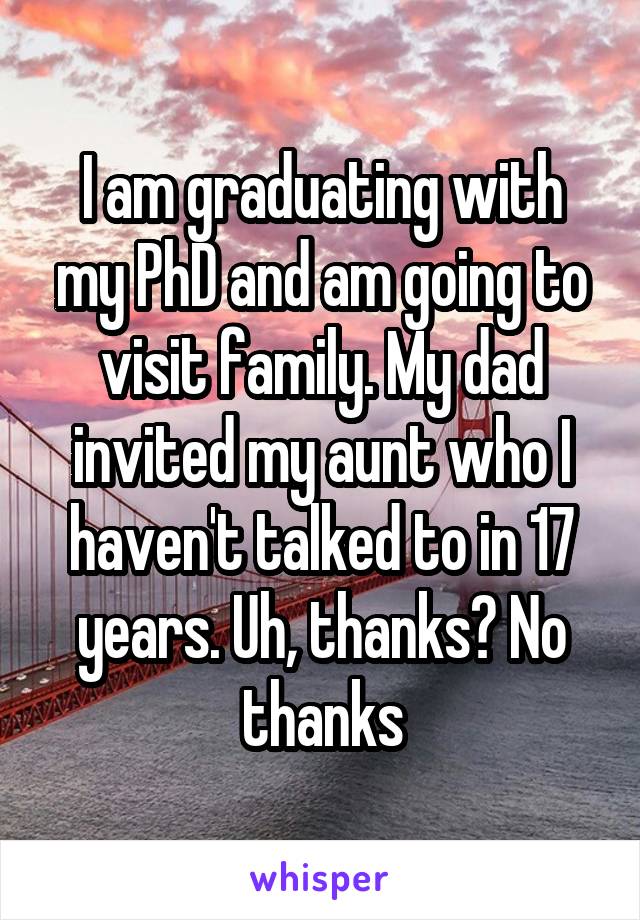 I am graduating with my PhD and am going to visit family. My dad invited my aunt who I haven't talked to in 17 years. Uh, thanks? No thanks

whisper